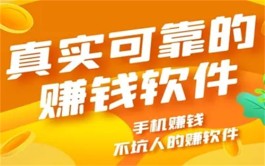 真实可靠的
赚钱软件

手机赚钱
不坑人的赚软件